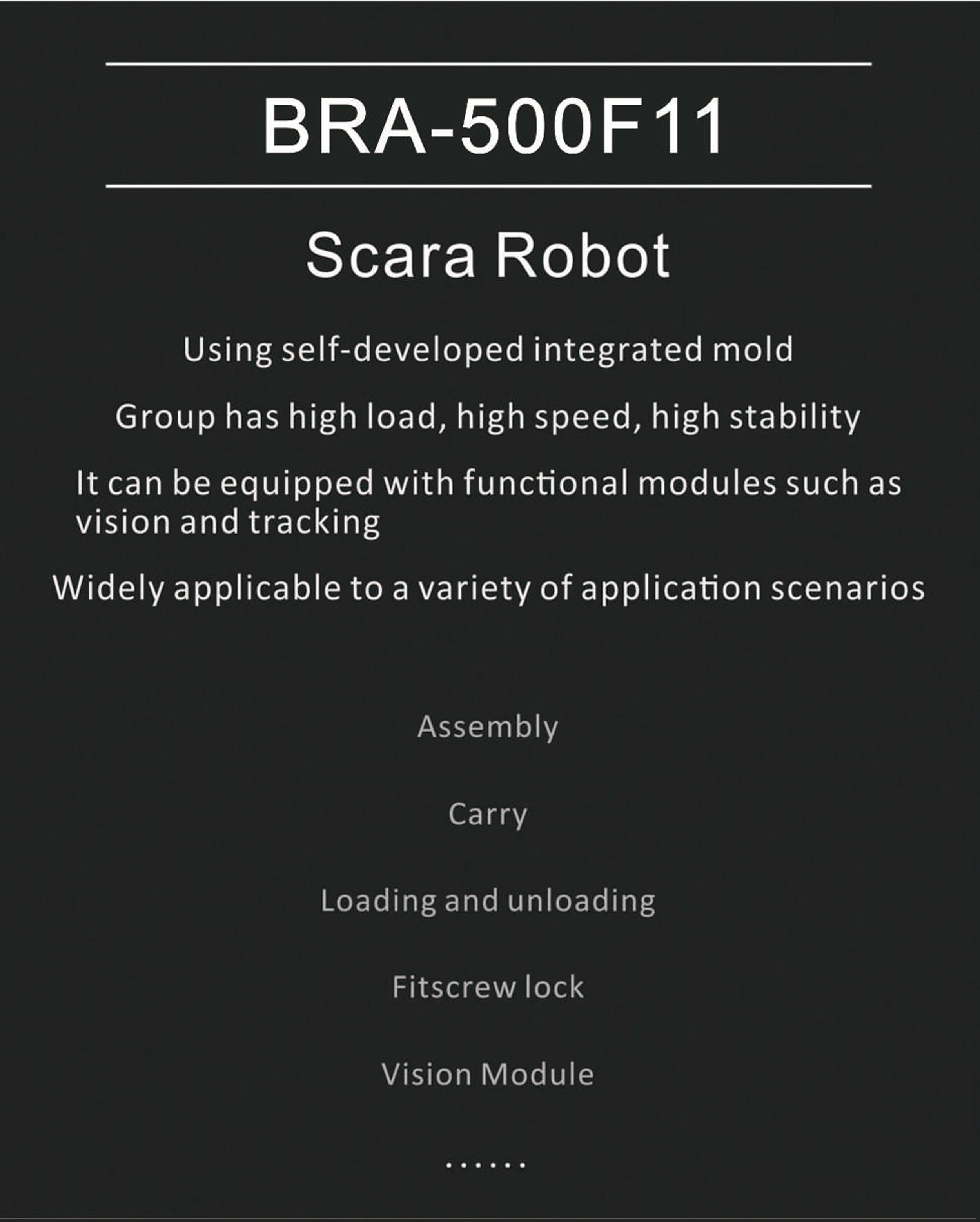 BRA-500F11

Scara Robot

Using self-developed integrated mold

Group has high load, high speed, high stability

It can be equipped with functional modules such as vision and tracking

Widely applicable to a variety of application scenarios

Assembly

Carry

Loading and unloading

Fitscrew lock

Vision Module

......